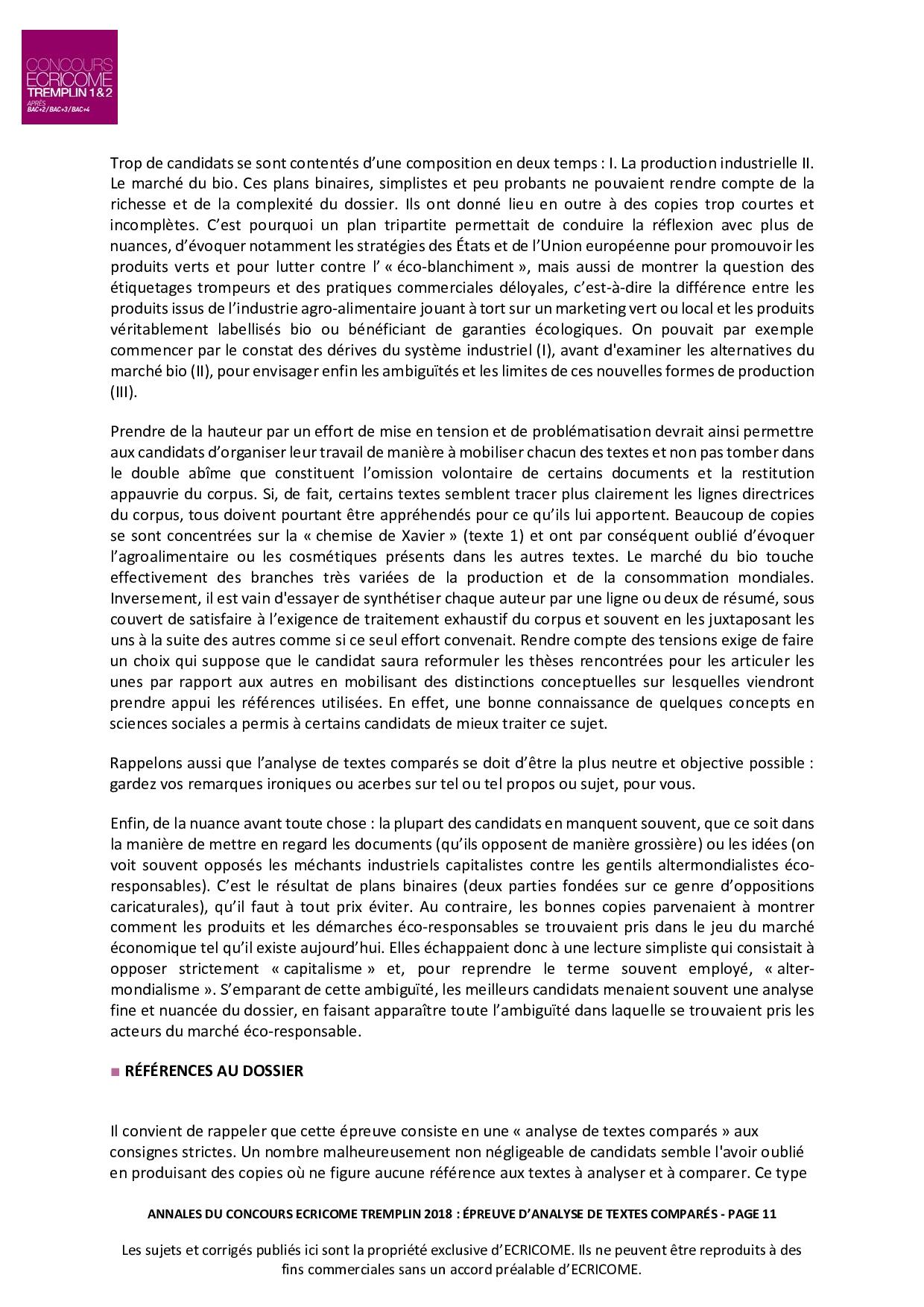 CONCOURS ECRICOME TREMPLIN 1&2
APRÈS BAC+2/BAC+3/BAC+4

Trop de candidats se sont contentés d'une composition en deux temps : I. La production industrielle II. Le marché du bio. Ces plans binaires, simplistes et peu probants ne pouvaient rendre compte de la richesse et de la complexité du dossier. Ils ont donné lieu en outre à des copies trop courtes et incomplètes. C'est pourquoi un plan tripartite permettait de conduire la réflexion avec plus de nuances, d'évoquer notamment les stratégies des États et de l'Union européenne pour promouvoir les produits verts et pour lutter contre l' « éco-blanchiment », mais aussi de montrer la question des étiquetages trompeurs et des pratiques commerciales déloyales, c'est-à-dire la différence entre les produits issus de l'industrie agro-alimentaire jouant à tort sur un marketing vert ou local et les produits véritablement labellisés bio ou bénéficiant de garanties écologiques. On pouvait par exemple commencer par le constat des dérives du système industriel (I), avant d'examiner les alternatives du marché bio (II), pour envisager enfin les ambiguïtés et les limites de ces nouvelles formes de production (III).

Prendre de la hauteur par un effort de mise en tension et de problématisation devrait ainsi permettre aux candidats d'organiser leur travail de manière à mobiliser chacun des textes et non pas tomber dans le double abîme que constituent l'omission volontaire de certains documents et la restitution appauvrie du corpus. Si, de fait, certains textes semblent tracer plus clairement les lignes directrices du corpus, tous doivent pourtant être appréhendés pour ce qu'ils lui apportent. Beaucoup de copies se sont concentrées sur la « chemise de Xavier » (texte 1) et ont par conséquent oublié d'évoquer l'agroalimentaire ou les cosmétiques présents dans les autres textes. Le marché du bio touche effectivement des branches très variées de la production et de la consommation mondiales. Inversement, il est vain d'essayer de synthétiser chaque auteur par une ligne ou deux de résumé, sous couvert de satisfaire à l'exigence de traitement exhaustif du corpus et souvent en les juxtaposant les uns à la suite des autres comme si ce seul effort convenait. Rendre compte des tensions exige de faire un choix qui suppose que le candidat saura reformuler les thèses rencontrées pour les articuler les unes par rapport aux autres en mobilisant des distinctions conceptuelles sur lesquelles viendront prendre appui les références utilisées. En effet, une bonne connaissance de quelques concepts en sciences sociales a permis à certains candidats de mieux traiter ce sujet.

Rappelons aussi que l'analyse de textes comparés se doit d'être la plus neutre et objective possible : gardez vos remarques ironiques ou acerbes sur tel ou tel propos ou sujet, pour vous.

Enfin, de la nuance avant toute chose : la plupart des candidats en manquent souvent, que ce soit dans la manière de mettre en regard les documents (qu'ils opposent de manière grossière) ou les idées (on voit souvent opposés les méchants industriels capitalistes contre les gentils altermondialistes éco-responsables). C'est le résultat de plans binaires (deux parties fondées sur ce genre d'oppositions caricaturales), qu'il faut à tout prix éviter. Au contraire, les bonnes copies parvenaient à montrer comment les produits et les démarches éco-responsables se trouvaient pris dans le jeu du marché économique tel qu'il existe aujourd'hui. Elles échappaient donc à une lecture simpliste qui consistait à opposer strictement « capitalisme » et, pour reprendre le terme souvent employé, « alter-mondialisme ». S'emparant de cette ambiguïté, les meilleurs candidats menaient souvent une analyse fine et nuancée du dossier, en faisant apparaître toute l'ambiguïté dans laquelle se trouvaient pris les acteurs du marché éco-responsable.

■ RÉFÉRENCES AU DOSSIER

Il convient de rappeler que cette épreuve consiste en une « analyse de textes comparés » aux consignes strictes. Un nombre malheureusement non négligeable de candidats semble l'avoir oublié en produisant des copies où ne figure aucune référence aux textes à analyser et à comparer. Ce type

ANNALES DU CONCOURS ECRICOME TREMPLIN 2018 : ÉPREUVE D'ANALYSE DE TEXTES COMPARÉS - PAGE 11

Les sujets et corrigés publiés ici sont la propriété exclusive d'ECRICOME. Ils ne peuvent être reproduits à des fins commerciales sans un accord préalable d'ECRICOME.